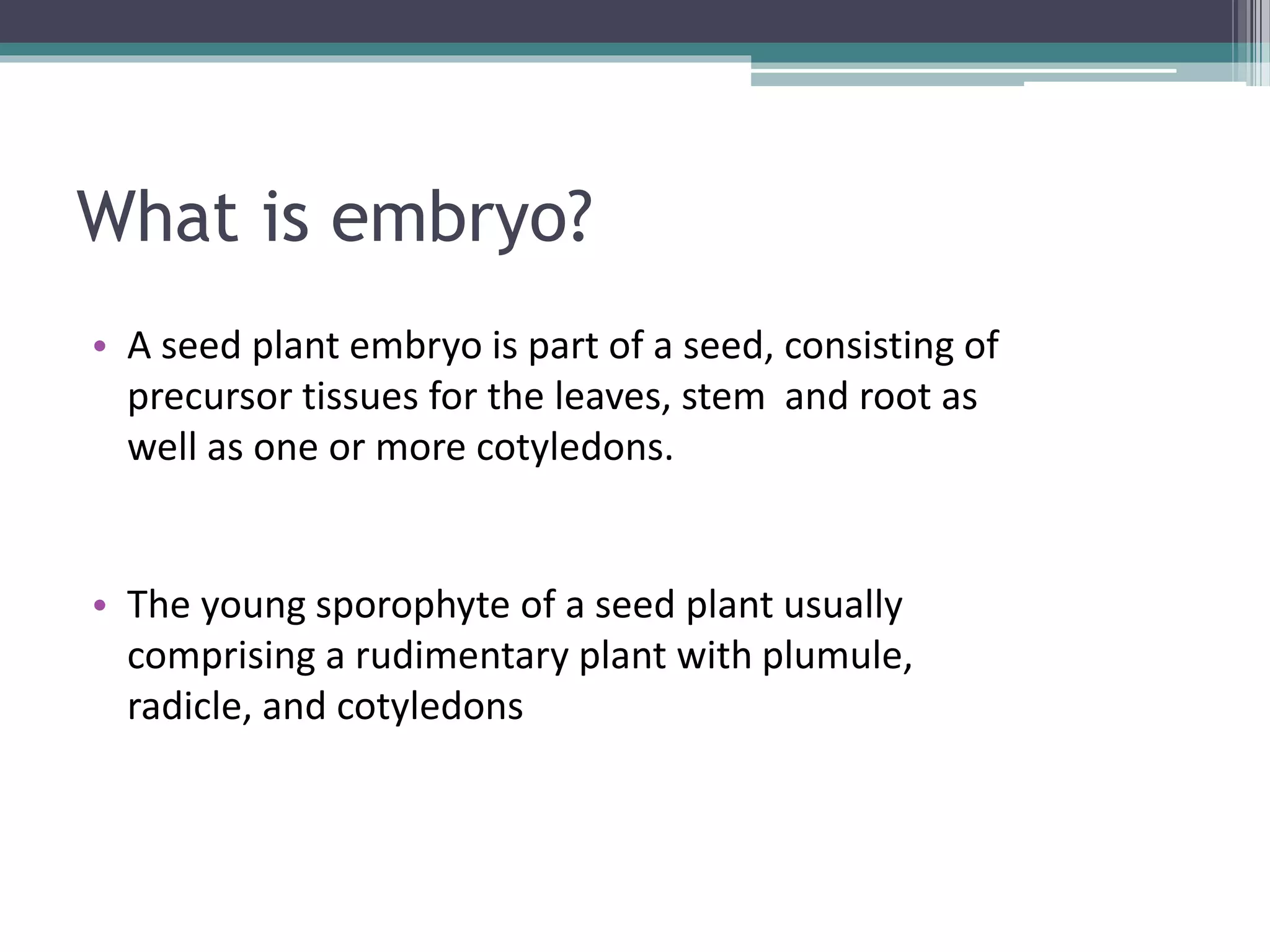 What is embryo?

• A seed plant embryo is part of a seed, consisting of precursor tissues for the leaves, stem  and root as well as one or more cotyledons.

• The young sporophyte of a seed plant usually comprising a rudimentary plant with plumule, radicle, and cotyledons